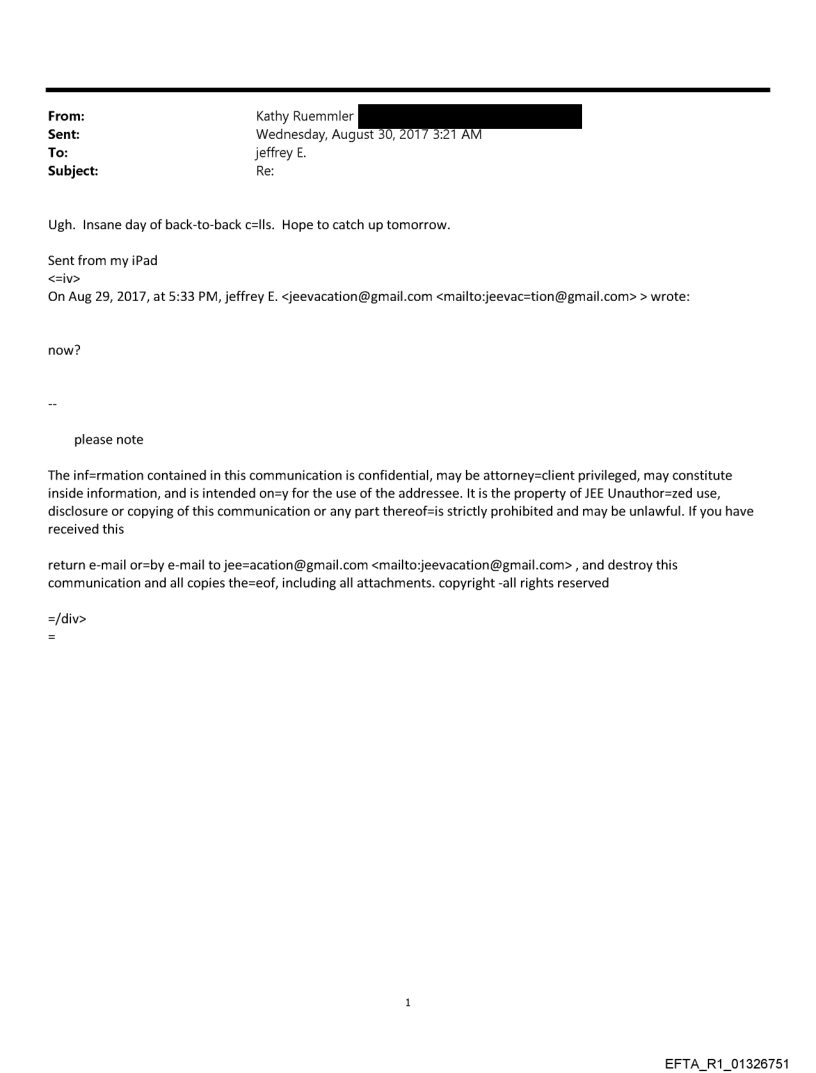 From: Kathy Ruemmler
Sent: Wednesday, August 30, 2017 3:21 AM
To: jeffrey E.
Subject: Re:

Ugh. Insane day of back-to-back c=lls. Hope to catch up tomorrow.

Sent from my iPad
<=iv>
On Aug 29, 2017, at 5:33 PM, jeffrey E. <jeevacation@gmail.com <mailto:jeevac=tion@gmail.com> > wrote:

now?

--

please note

The inf=rmation contained in this communication is confidential, may be attorney=client privileged, may constitute inside information, and is intended on=y for the use of the addressee. It is the property of JEE Unauthor=zed use, disclosure or copying of this communication or any part thereof=is strictly prohibited and may be unlawful. If you have received this

return e-mail or=by e-mail to jee=acation@gmail.com <mailto:jeevacation@gmail.com> , and destroy this communication and all copies the=eof, including all attachments. copyright -all rights reserved

=/div>
=

1

EFTA_R1_01326751